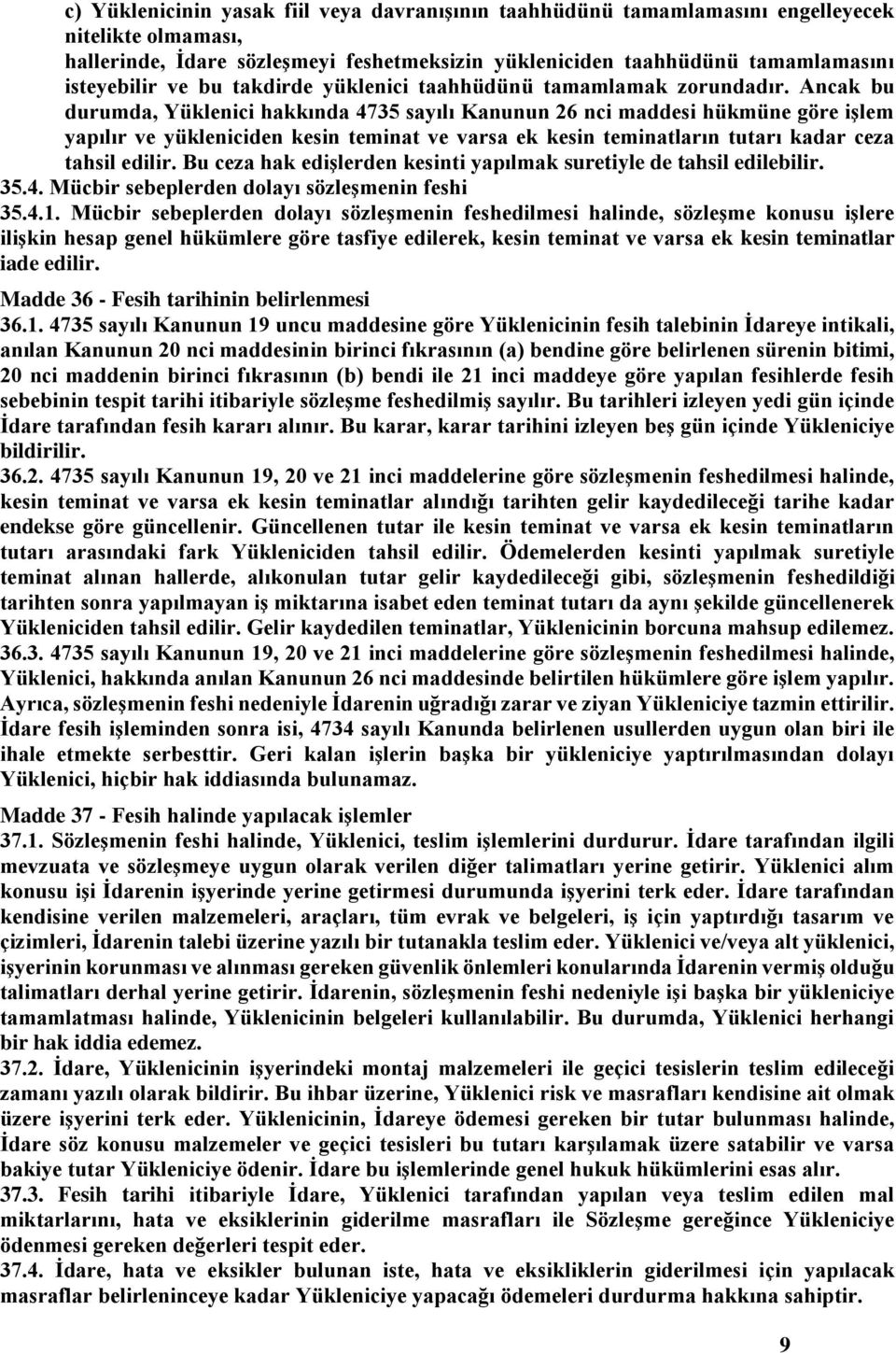 c) Yüklenicinin yasak fiil veya davranışının taahhüdünü tamamlamasını engelleyecek nitelikte olmaması,
hallerinde, İdare sözleşmeyi feshetmeksizin yükleniciden taahhüdünü tamamlamasını isteyebilir ve bu takdirde yüklenici taahhüdünü tamamlamak zorundadır. Ancak bu durumda, Yüklenici hakkında 4735 sayılı Kanunun 26 nci maddesi hükmüne göre işlem yapılır ve yükleniciden kesin teminat ve varsa ek kesin teminatların tutarı kadar ceza tahsil edilir. Bu ceza hak edişlerden kesinti yapılmak suretiyle de tahsil edilebilir.
35.4. Mücbir sebeplerden dolayı sözleşmenin feshi
35.4.1. Mücbir sebeplerden dolayı sözleşmenin feshedilmesi halinde, sözleşme konusu işlere ilişkin hesap genel hükümlere göre tasfiye edilerek, kesin teminat ve varsa ek kesin teminatlar iade edilir.

Madde 36 - Fesih tarihinin belirlenmesi
36.1. 4735 sayılı Kanunun 19 uncu maddesine göre Yüklenicinin fesih talebinin İdareye intikali, anılan Kanunun 20 nci maddesinin birinci fıkrasının (a) bendine göre belirlenen sürenin bitimi, 20 nci maddenin birinci fıkrasının (b) bendi ile 21 inci maddeye göre yapılan fesihlerde fesih sebebinin tespit tarihi itibariyle sözleşme feshedilmiş sayılır. Bu tarihleri izleyen yedi gün içinde İdare tarafından fesih kararı alınır. Bu karar, karar tarihini izleyen beş gün içinde Yükleniciye bildirilir.
36.2. 4735 sayılı Kanunun 19, 20 ve 21 inci maddelerine göre sözleşmenin feshedilmesi halinde, kesin teminat ve varsa ek kesin teminatlar alındığı tarihten gelir kaydedileceği tarihe kadar endekse göre güncellenir. Güncellenen tutar ile kesin teminat ve varsa ek kesin teminatların tutarı arasındaki fark Yükleniciden tahsil edilir. Ödemelerden kesinti yapılmak suretiyle teminat alınan hallerde, alıkonulan tutar gelir kaydedileceği gibi, sözleşmenin feshedildiği tarihten sonra yapılmayan iş miktarına isabet eden teminat tutarı da aynı şekilde güncellenerek Yükleniciden tahsil edilir. Gelir kaydedilen teminatlar, Yüklenicinin borcuna mahsup edilemez.
36.3. 4735 sayılı Kanunun 19, 20 ve 21 inci maddelerine göre sözleşmenin feshedilmesi halinde, Yüklenici, hakkında anılan Kanunun 26 nci maddesinde belirtilen hükümlere göre işlem yapılır. Ayrıca, sözleşmenin feshi nedeniyle İdarenin uğradığı zarar ve ziyan Yükleniciye tazmin ettirilir. İdare fesih işleminden sonra isi, 4734 sayılı Kanunda belirlenen usullerden uygun olan biri ile ihale etmekte serbesttir. Geri kalan işlerin başka bir yükleniciye yaptırılmasından dolayı Yüklenici, hiçbir hak iddiasında bulunamaz.

Madde 37 - Fesih halinde yapılacak işlemler
37.1. Sözleşmenin feshi halinde, Yüklenici, teslim işlemlerini durdurur. İdare tarafından ilgili mevzuata ve sözleşmeye uygun olarak verilen diğer talimatları yerine getirir. Yüklenici alım konusu işi İdarenin işyerinde yerine getirmesi durumunda işyerini terk eder. İdare tarafından kendisine verilen malzemeleri, araçları, tüm evrak ve belgeleri, iş için yaptırdığı tasarım ve çizimleri, İdarenin talebi üzerine yazılı bir tutanakla teslim eder. Yüklenici ve/veya alt yüklenici, işyerinin korunması ve alınması gereken güvenlik önlemleri konularında İdarenin vermiş olduğu talimatları derhal yerine getirir. İdarenin, sözleşmenin feshi nedeniyle işi başka bir yükleniciye tamamlatması halinde, Yüklenicinin belgeleri kullanılabilir. Bu durumda, Yüklenici herhangi bir hak iddia edemez.
37.2. İdare, Yüklenicinin işyerindeki montaj malzemeleri ile geçici tesislerin teslim edileceği zamanı yazılı olarak bildirir. Bu ihbar üzerine, Yüklenici risk ve masrafları kendisine ait olmak üzere işyerini terk eder. Yüklenicinin, İdareye ödemesi gereken bir tutar bulunması halinde, İdare söz konusu malzemeler ve geçici tesisleri bu tutarı karşılamak üzere satabilir ve varsa bakiye tutar Yükleniciye ödenir. İdare bu işlemlerinde genel hukuk hükümlerini esas alır.
37.3. Fesih tarihi itibariyle İdare, Yüklenici tarafından yapılan veya teslim edilen mal miktarlarını, hata ve eksiklerinin giderilme masrafları ile Sözleşme gereğince Yükleniciye ödenmesi gereken değerleri tespit eder.
37.4. İdare, hata ve eksikler bulunan iste, hata ve eksikliklerin giderilmesi için yapılacak masraflar belirleninceye kadar Yükleniciye yapacağı ödemeleri durdurma hakkına sahiptir.

9